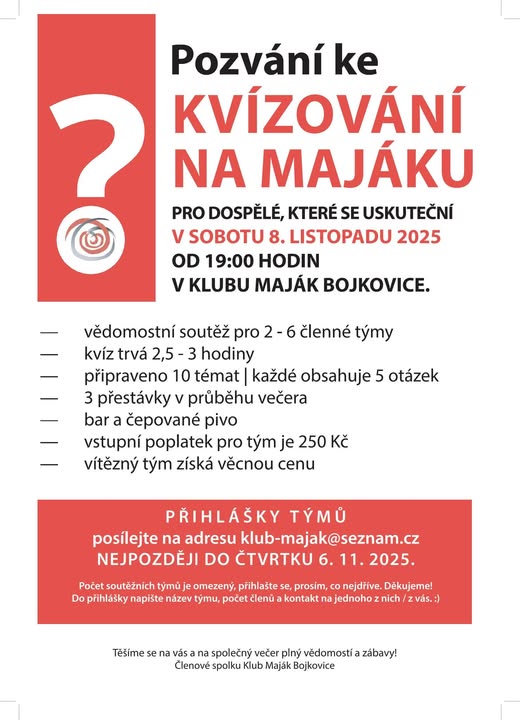 ?

Pozvání ke
KVÍZOVÁNÍ NA MAJÁKU

PRO DOSPĚLÉ, KTERÉ SE USKUTEČNÍ
V SOBOTU 8. LISTOPADU 2025
OD 19:00 HODIN
V KLUBU MAJÁK BOJKOVICE.

— vědomostní soutěž pro 2 - 6 členné týmy
— kvíz trvá 2,5 - 3 hodiny
— připraveno 10 témat | každé obsahuje 5 otázek
— 3 přestávky v průběhu večera
— bar a čepované pivo
— vstupní poplatek pro tým je 250 Kč
— vítězný tým získá věcnou cenu

PŘIHLÁŠKY TÝMŮ
posílejte na adresu klub-majak@seznam.cz
NEJPOZDĚJI DO ČTVRTKU 6. 11. 2025.

Počet soutěžních týmů je omezený, přihlašte se, prosím, co nejdříve. Děkujeme!
Do přihlášky napište název týmu, počet členů a kontakt na jednoho z nich / z vás. :)

Těšíme se na vás a na společný večer plný vědomostí a zábavy!
Členové spolku Klub Maják Bojkovice